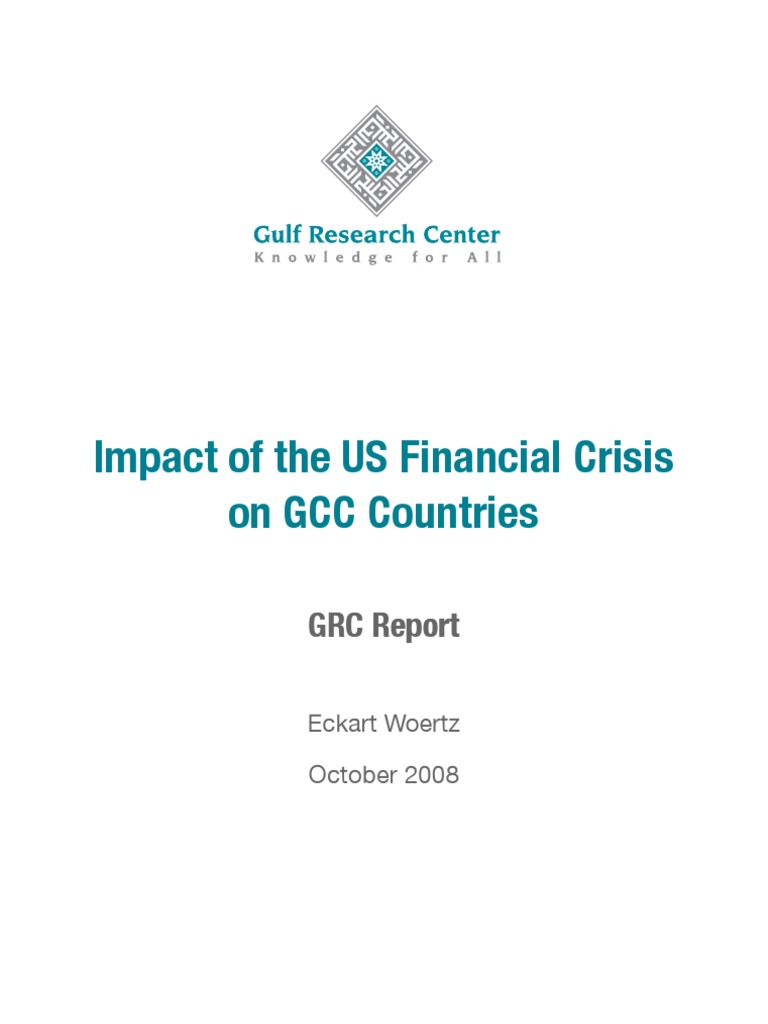 Gulf Research Center
Knowledge for All

Impact of the US Financial Crisis on GCC Countries

GRC Report

Eckart Woertz

October 2008